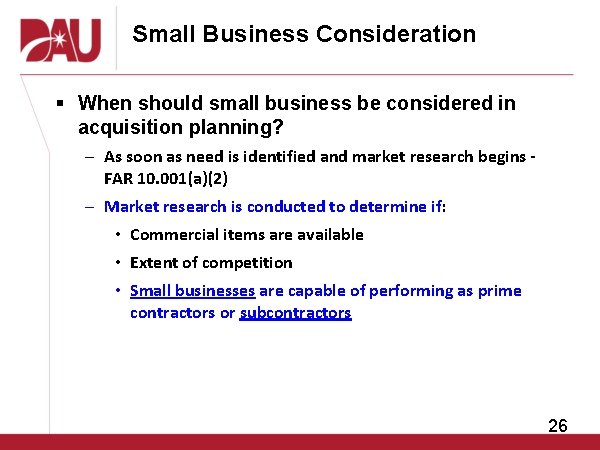 DAU

Small Business Consideration

▪ When should small business be considered in acquisition planning?

– As soon as need is identified and market research begins - FAR 10.001(a)(2)

– Market research is conducted to determine if:

• Commercial items are available

• Extent of competition

• Small businesses are capable of performing as prime contractors or subcontractors

26